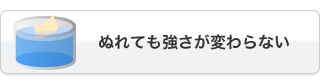 ぬれても強さが変わらない